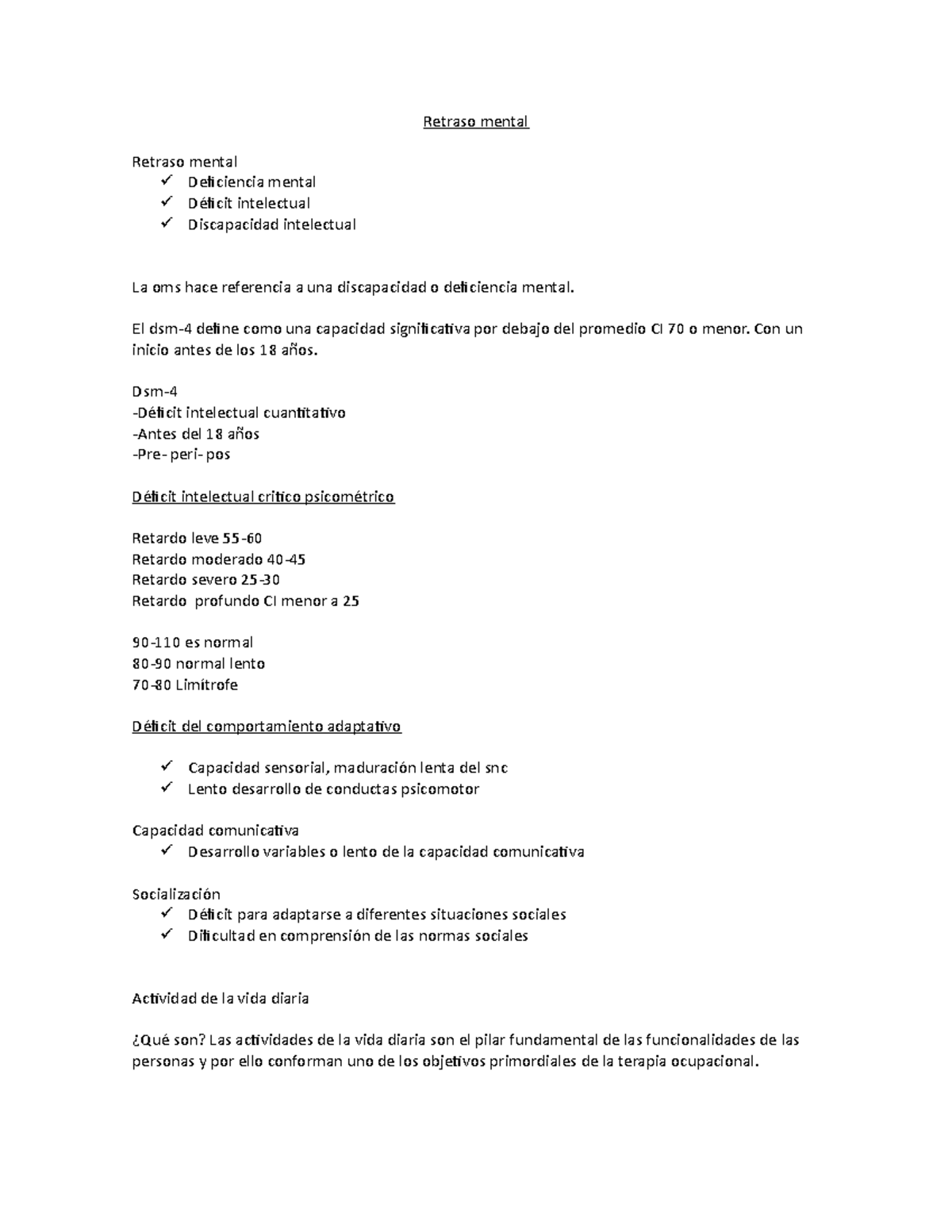 Retraso mental

Retraso mental
✓ Deficiencia mental
✓ Déficit intelectual
✓ Discapacidad intelectual

La oms hace referencia a una discapacidad o deficiencia mental.

El dsm-4 define como una capacidad significativa por debajo del promedio CI 70 o menor. Con un inicio antes de los 18 años.

Dsm-4
-Déficit intelectual cuantitativo
-Antes del 18 años
-Pre- peri- pos

Déficit intelectual critico psicométrico

Retardo leve 55-60
Retardo moderado 40-45
Retardo severo 25-30
Retardo profundo CI menor a 25

90-110 es normal
80-90 normal lento
70-80 Limítrofe

Déficit del comportamiento adaptativo

✓ Capacidad sensorial, maduración lenta del snc
✓ Lento desarrollo de conductas psicomotor

Capacidad comunicativa
✓ Desarrollo variables o lento de la capacidad comunicativa

Socialización
✓ Déficit para adaptarse a diferentes situaciones sociales
✓ Dificultad en comprensión de las normas sociales

Actividad de la vida diaria

¿Qué son? Las actividades de la vida diaria son el pilar fundamental de las funcionalidades de las personas y por ello conforman uno de los objetivos primordiales de la terapia ocupacional.